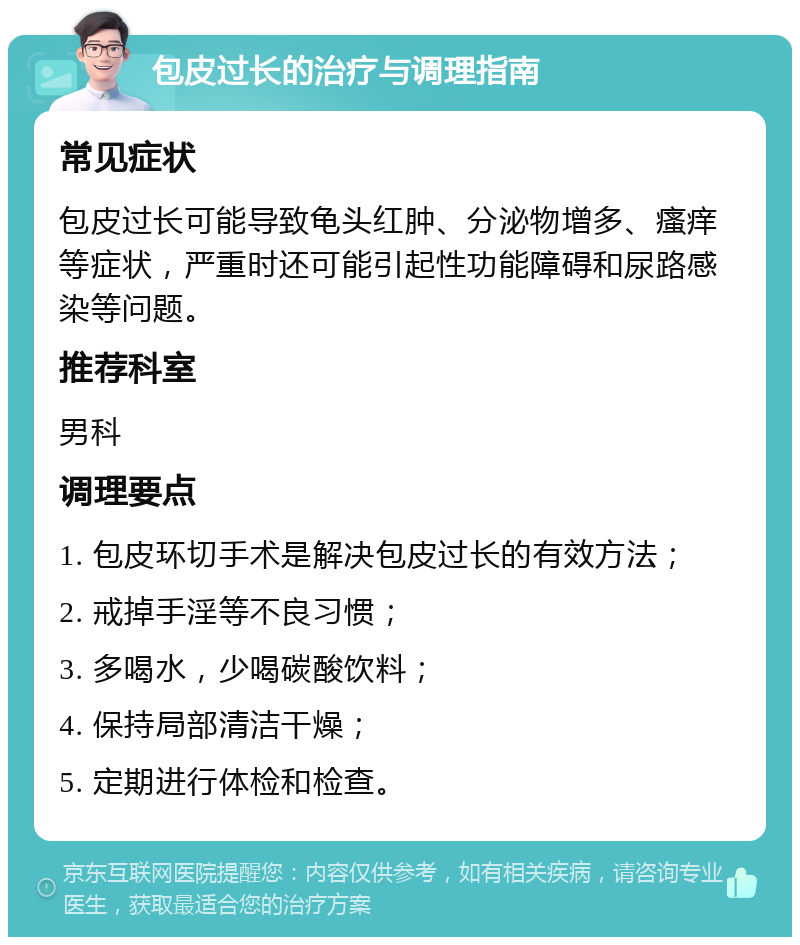 包皮过长的治疗与调理指南

常见症状

包皮过长可能导致龟头红肿、分泌物增多、瘙痒等症状，严重时还可能引起性功能障碍和尿路感染等问题。

推荐科室

男科

调理要点

1. 包皮环切手术是解决包皮过长的有效方法；

2. 戒掉手淫等不良习惯；

3. 多喝水，少喝碳酸饮料；

4. 保持局部清洁干燥；

5. 定期进行体检和检查。

京东互联网医院提醒您：内容仅供参考，如有相关疾病，请咨询专业医生，获取最适合您的治疗方案